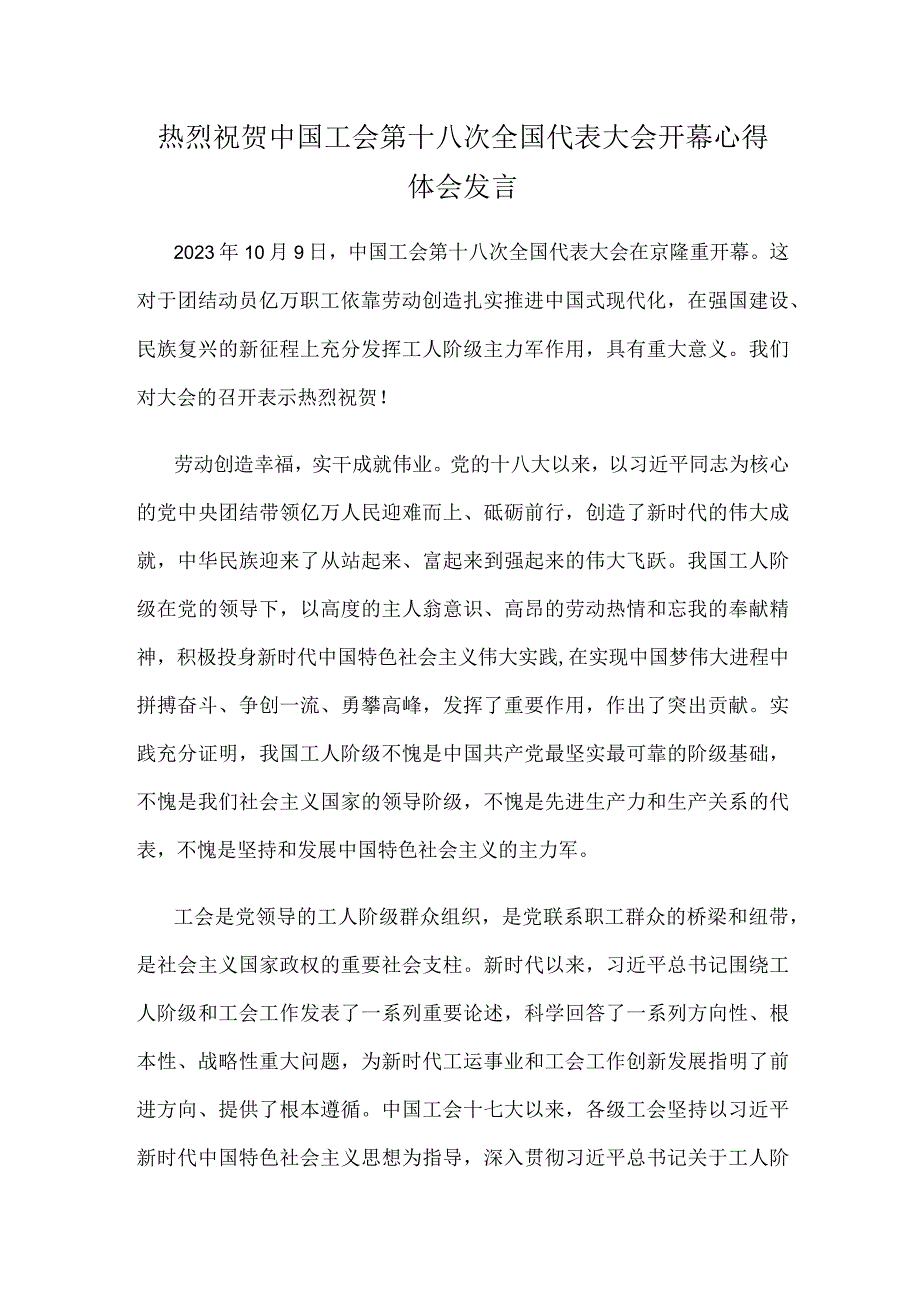 热烈祝贺中国工会第十八次全国代表大会开幕心得体会发言

2023年10月9日，中国工会第十八次全国代表大会在京隆重开幕。这对于团结动员亿万职工依靠劳动创造扎实推进中国式现代化，在强国建设、民族复兴的新征程上充分发挥工人阶级主力军作用，具有重大意义。我们对大会的召开表示热烈祝贺！

劳动创造幸福，实干成就伟业。党的十八大以来，以习近平同志为核心的党中央团结带领亿万人民迎难而上、砥砺前行，创造了新时代的伟大成就，中华民族迎来了从站起来、富起来到强起来的伟大飞跃。我国工人阶级在党的领导下，以高度的主人翁意识、高昂的劳动热情和忘我的奉献精神，积极投身新时代中国特色社会主义伟大实践,在实现中国梦伟大进程中拼搏奋斗、争创一流、勇攀高峰，发挥了重要作用，作出了突出贡献。实践充分证明，我国工人阶级不愧是中国共产党最坚实最可靠的阶级基础，不愧是我们社会主义国家的领导阶级，不愧是先进生产力和生产关系的代表，不愧是坚持和发展中国特色社会主义的主力军。

工会是党领导的工人阶级群众组织，是党联系职工群众的桥梁和纽带，是社会主义国家政权的重要社会支柱。新时代以来，习近平总书记围绕工人阶级和工会工作发表了一系列重要论述，科学回答了一系列方向性、根本性、战略性重大问题，为新时代工运事业和工会工作创新发展指明了前进方向、提供了根本遵循。中国工会十七大以来，各级工会坚持以习近平新时代中国特色社会主义思想为指导，深入贯彻习近平总书记关于工人阶